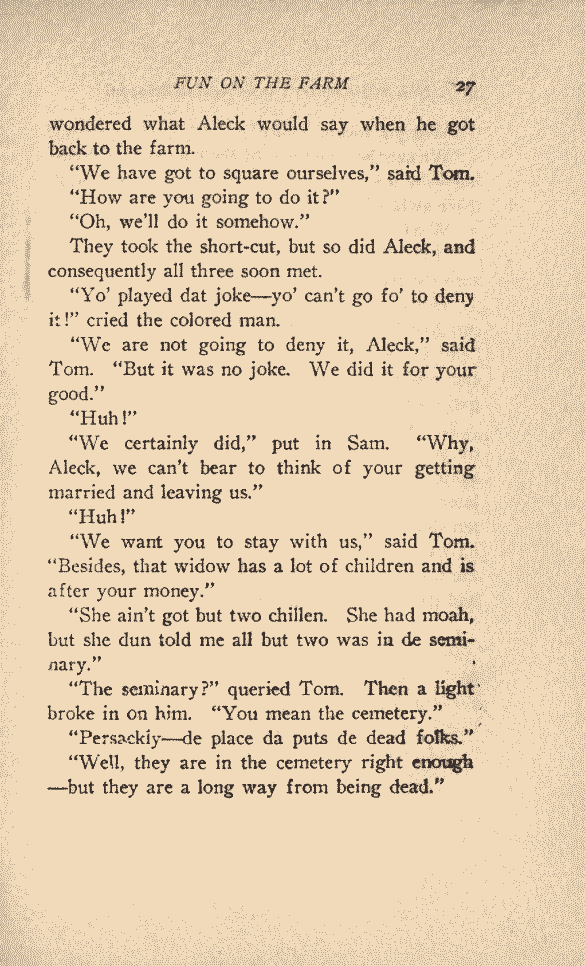 FUN ON THE FARM 27

wondered what Aleck would say when he got back to the farm.

"We have got to square ourselves," said Tom.

"How are you going to do it?"

"Oh, we'll do it somehow."

They took the short-cut, but so did Aleck, and consequently all three soon met.

"Yo' played dat joke—yo' can't go fo' to deny it!" cried the colored man.

"We are not going to deny it, Aleck," said Tom. "But it was no joke. We did it for your good."

"Huh!"

"We certainly did," put in Sam. "Why, Aleck, we can't bear to think of your getting married and leaving us."

"Huh!"

"We want you to stay with us," said Tom. "Besides, that widow has a lot of children and is after your money."

"She ain't got but two chillen. She had moah, but she dun told me all but two was in de seminary."

"The seminary?" queried Tom. Then a light broke in on him. "You mean the cemetery."

"Persackly—de place da puts de dead folks."

"Well, they are in the cemetery right enough—but they are a long way from being dead."